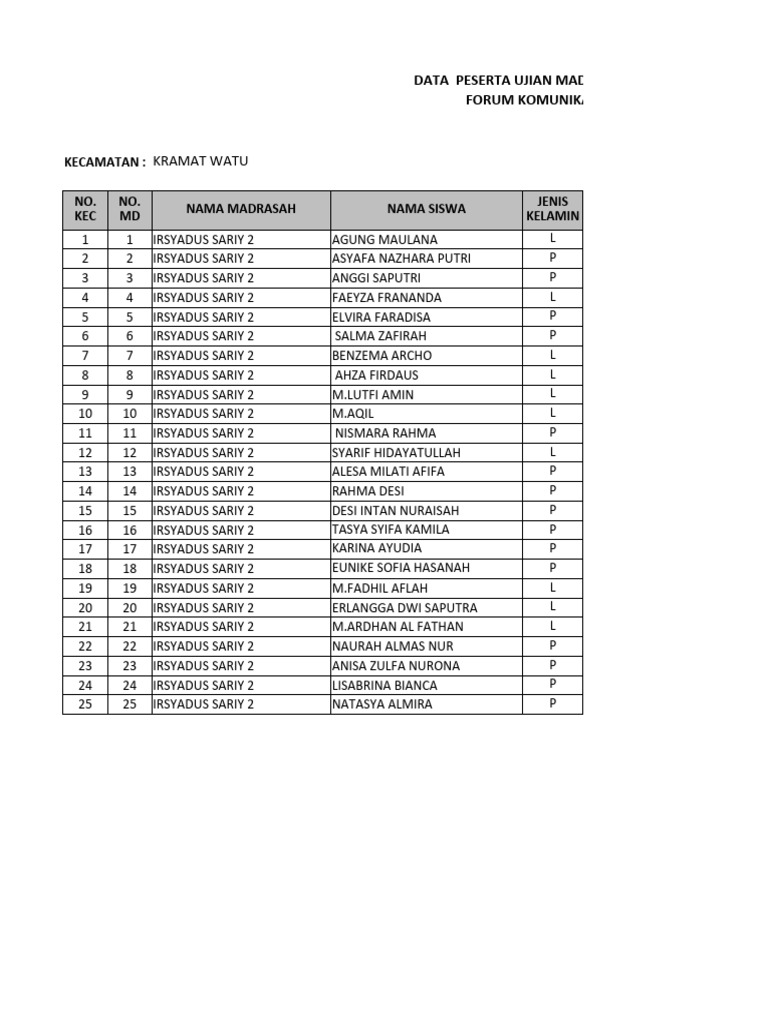 DATA PESERTA UJIAN MAD
FORUM KOMUNIK

KECAMATAN : KRAMAT WATU

| NO. KEC | NO. MD | NAMA MADRASAH | NAMA SISWA | JENIS KELAMIN |
|---|---|---|---|---|
| 1 | 1 | IRSYADUS SARIY 2 | AGUNG MAULANA | L |
| 2 | 2 | IRSYADUS SARIY 2 | ASYAFA NAZHARA PUTRI | P |
| 3 | 3 | IRSYADUS SARIY 2 | ANGGI SAPUTRI | P |
| 4 | 4 | IRSYADUS SARIY 2 | FAEYZA FRANANDA | L |
| 5 | 5 | IRSYADUS SARIY 2 | ELVIRA FARADISA | P |
| 6 | 6 | IRSYADUS SARIY 2 | SALMA ZAFIRAH | P |
| 7 | 7 | IRSYADUS SARIY 2 | BENZEMA ARCHO | L |
| 8 | 8 | IRSYADUS SARIY 2 | AHZA FIRDAUS | L |
| 9 | 9 | IRSYADUS SARIY 2 | M.LUTFI AMIN | L |
| 10 | 10 | IRSYADUS SARIY 2 | M.AQIL | L |
| 11 | 11 | IRSYADUS SARIY 2 | NISMARA RAHMA | P |
| 12 | 12 | IRSYADUS SARIY 2 | SYARIF HIDAYATULLAH | L |
| 13 | 13 | IRSYADUS SARIY 2 | ALESA MILATI AFIFA | P |
| 14 | 14 | IRSYADUS SARIY 2 | RAHMA DESI | P |
| 15 | 15 | IRSYADUS SARIY 2 | DESI INTAN NURAISAH | P |
| 16 | 16 | IRSYADUS SARIY 2 | TASYA SYIFA KAMILA | P |
| 17 | 17 | IRSYADUS SARIY 2 | KARINA AYUDIA | P |
| 18 | 18 | IRSYADUS SARIY 2 | EUNIKE SOFIA HASANAH | P |
| 19 | 19 | IRSYADUS SARIY 2 | M.FADHIL AFLAH | L |
| 20 | 20 | IRSYADUS SARIY 2 | ERLANGGA DWI SAPUTRA | L |
| 21 | 21 | IRSYADUS SARIY 2 | M.ARDHAN AL FATHAN | L |
| 22 | 22 | IRSYADUS SARIY 2 | NAURAH ALMAS NUR | P |
| 23 | 23 | IRSYADUS SARIY 2 | ANISA ZULFA NURONA | P |
| 24 | 24 | IRSYADUS SARIY 2 | LISABRINA BIANCA | P |
| 25 | 25 | IRSYADUS SARIY 2 | NATASYA ALMIRA | P |